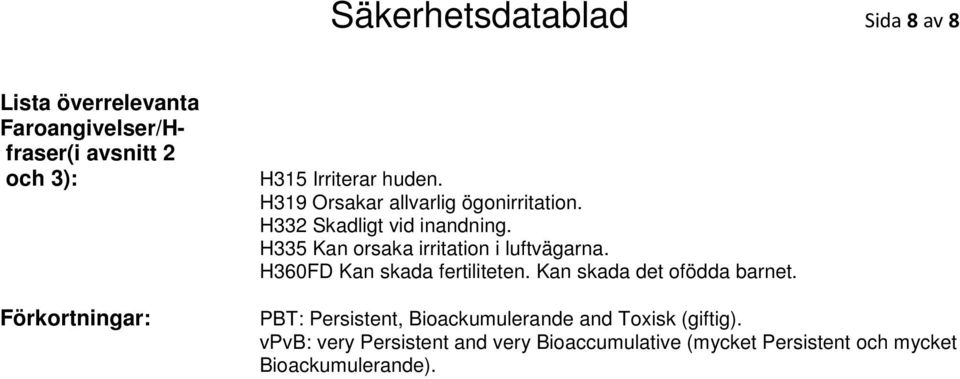 Säkerhetsdatablad

Sida 8 av 8

Lista överrelevanta Faroangivelser/H-fraser(i avsnitt 2 och 3):

H315 Irriterar huden.
H319 Orsakar allvarlig ögonirritation.
H332 Skadligt vid inandning.
H335 Kan orsaka irritation i luftvägarna.
H360FD Kan skada fertiliteten. Kan skada det ofödda barnet.

Förkortningar:

PBT: Persistent, Bioackumulerande and Toxisk (giftig).
vPvB: very Persistent and very Bioaccumulative (mycket Persistent och mycket Bioackumulerande).